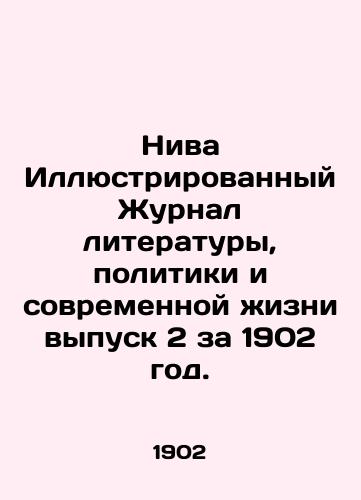 Нива Иллюстрированный Журнал литературы, политики и современной жизни выпуск 2 за 1902 год.

1902